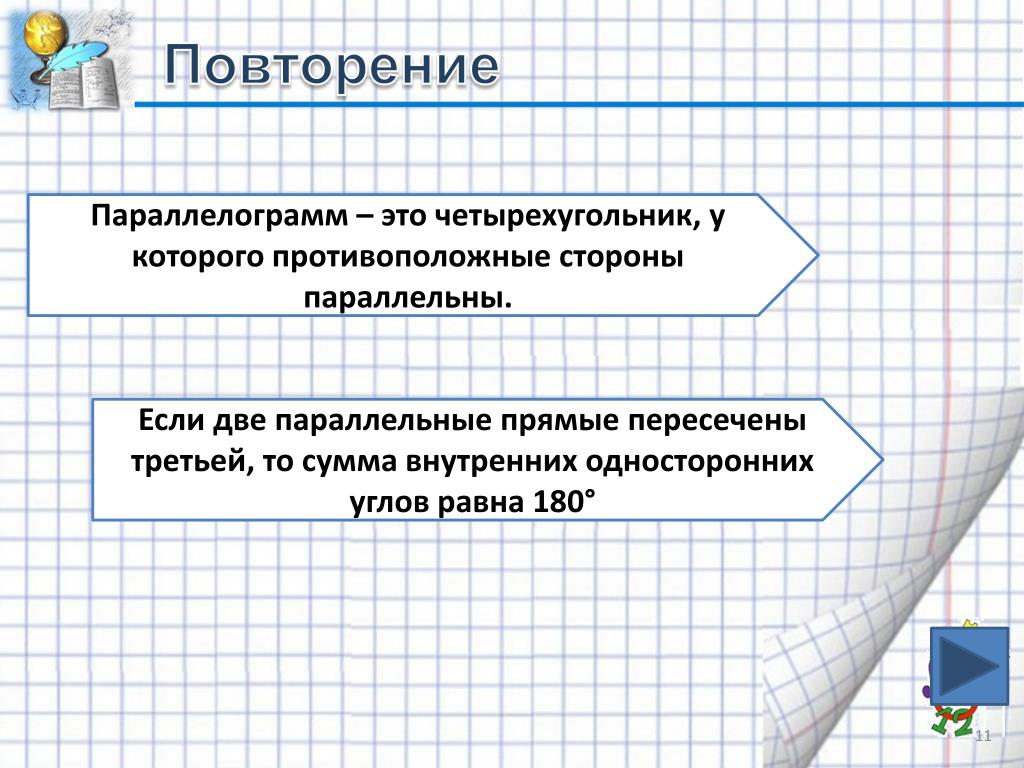 Повторение

Параллелограмм – это четырехугольник, у которого противоположные стороны параллельны.

Если две параллельные прямые пересечены третьей, то сумма внутренних односторонних углов равна 180°

11